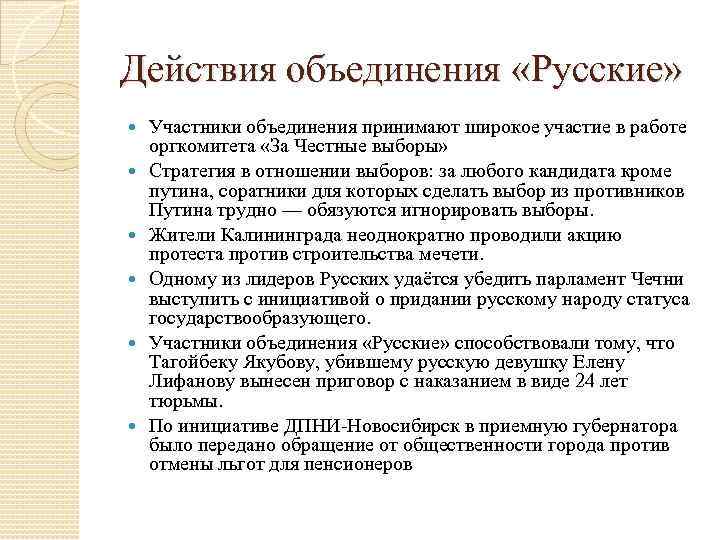 Действия объединения «Русские»

Участники объединения принимают широкое участие в работе оргкомитета «За Честные выборы»

Стратегия в отношении выборов: за любого кандидата кроме путина, соратники для которых сделать выбор из противников Путина трудно — обязуются игнорировать выборы.

Жители Калининграда неоднократно проводили акцию протеста против строительства мечети.

Одному из лидеров Русских удаётся убедить парламент Чечни выступить с инициативой о придании русскому народу статуса государствообразующего.

Участники объединения «Русские» способствовали тому, что Тагойбеку Якубову, убившему русскую девушку Елену Лифанову вынесен приговор с наказанием в виде 24 лет тюрьмы.

По инициативе ДПНИ-Новосибирск в приемную губернатора было передано обращение от общественности города против отмены льгот для пенсионеров